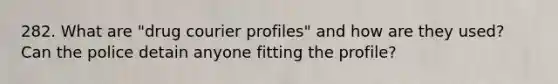 282. What are "drug courier profiles" and how are they used? Can the police detain anyone fitting the profile?